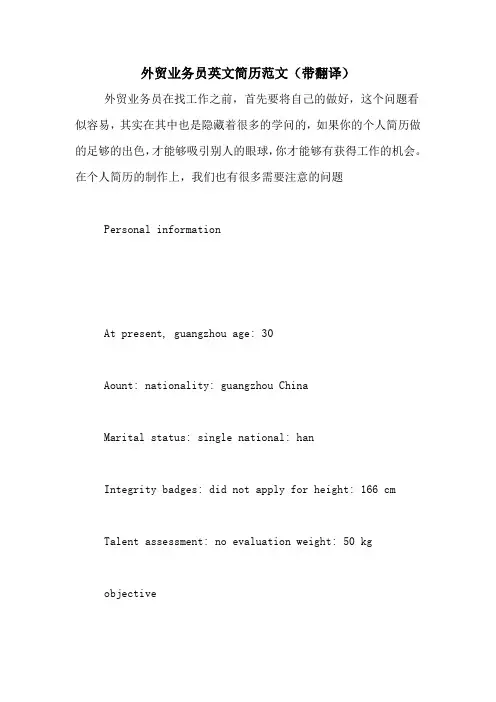 外贸业务员英文简历范文（带翻译）

外贸业务员在找工作之前，首先要将自己的做好，这个问题看似容易，其实在其中也是隐藏着很多的学问的，如果你的个人简历做的足够的出色，才能够吸引别人的眼球，你才能够有获得工作的机会。在个人简历的制作上，我们也有很多需要注意的问题

Personal information

At present, guangzhou age: 30

Aount: nationality: guangzhou China

Marital status: single national: han

Integrity badges: did not apply for height: 166 cm

Talent assessment: no evaluation weight: 50 kg

objective